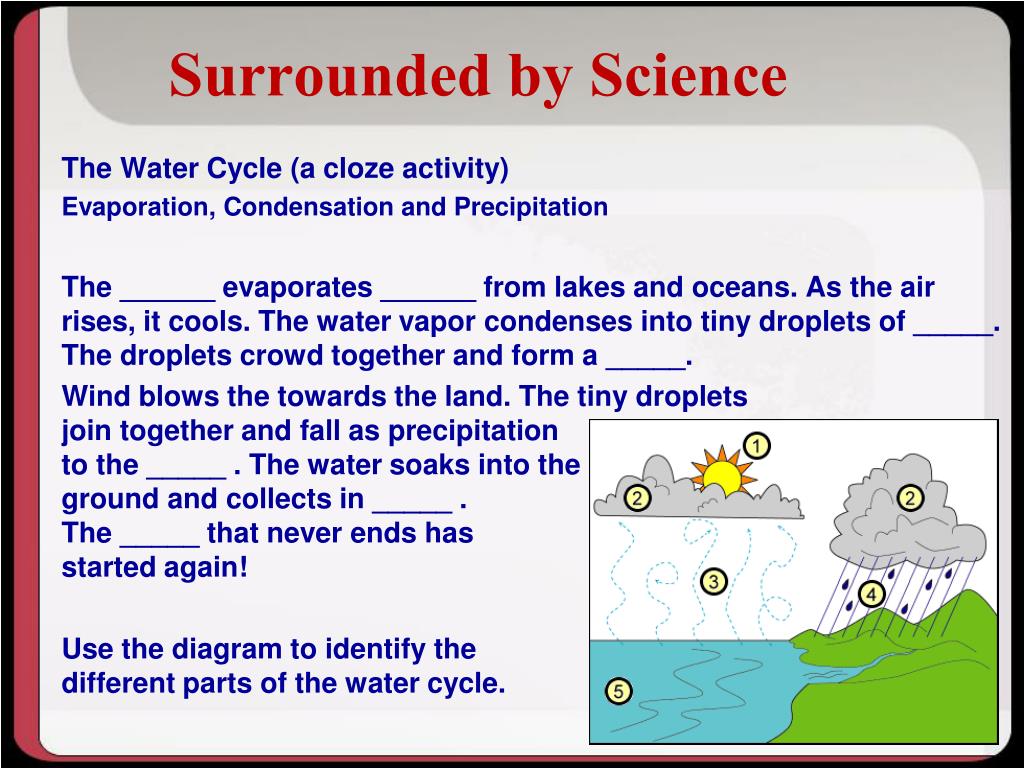 Surrounded by Science

The Water Cycle (a cloze activity)
Evaporation, Condensation and Precipitation

The ______ evaporates ______ from lakes and oceans. As the air rises, it cools. The water vapor condenses into tiny droplets of _____. The droplets crowd together and form a _____.

Wind blows the towards the land. The tiny droplets join together and fall as precipitation to the _____ . The water soaks into the ground and collects in _____ . The _____ that never ends has started again!

Use the diagram to identify the different parts of the water cycle.

1
2
2
3
4
5